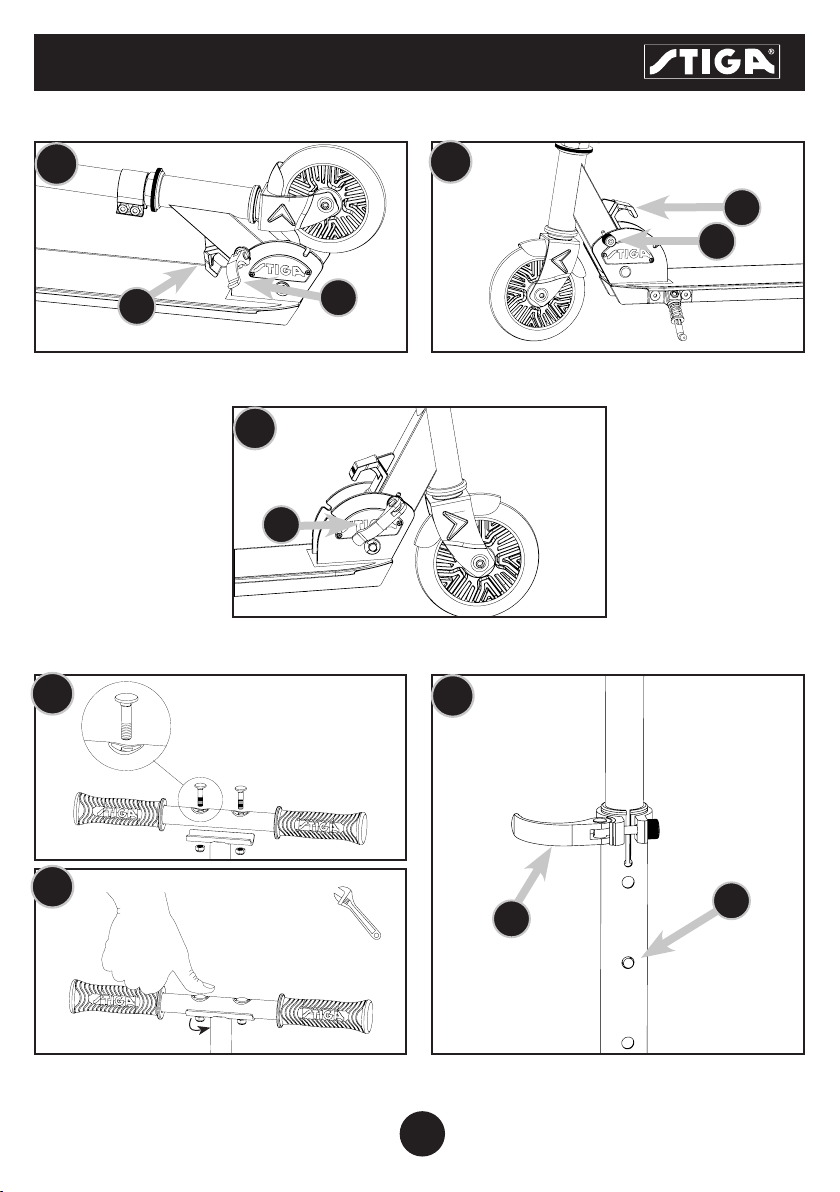 STIGA®

STIGA

STIGA

STIGA

STIGA STIGA

STIGA STIGA